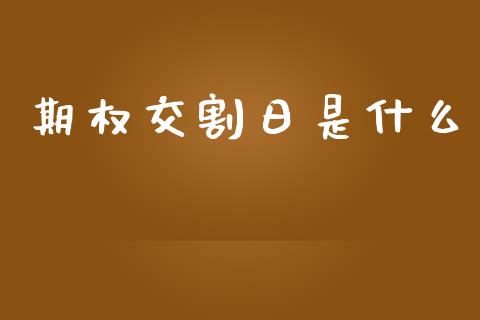 期权交割日是什么